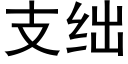 支绌